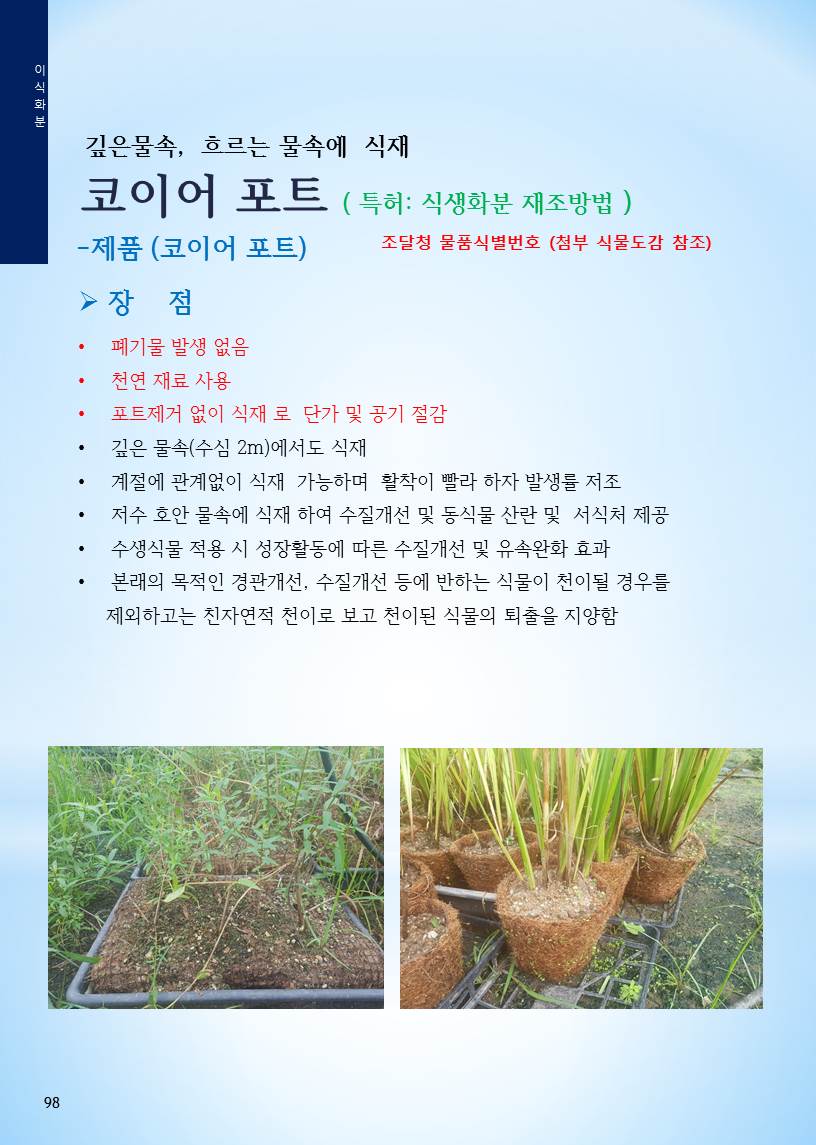 이식화분

깊은물속, 흐르는 물속에 식재

코이어 포트 ( 특허: 식생화분 재조방법 )

-제품 (코이어 포트)

조달청 물품식별번호 (첨부 식물도감 참조)

➢ 장 점

• 폐기물 발생 없음
• 천연 재료 사용
• 포트제거 없이 식재 로 단가 및 공기 절감
• 깊은 물속(수심 2m)에서도 식재
• 계절에 관계없이 식재 가능하며 활착이 빨라 하자 발생률 저조
• 저수 호안 물속에 식재 하여 수질개선 및 동식물 산란 및 서식처 제공
• 수생식물 적용 시 성장활동에 따른 수질개선 및 유속완화 효과
• 본래의 목적인 경관개선, 수질개선 등에 반하는 식물이 천이될 경우를 제외하고는 친자연적 천이로 보고 천이된 식물의 퇴출을 지양함

98